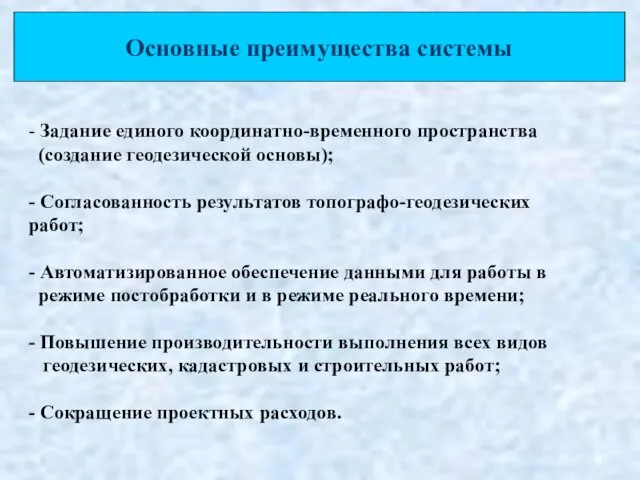 Основные преимущества системы

- Задание единого координатно-временного пространства (создание геодезической основы);

- Согласованность результатов топографо-геодезических работ;

- Автоматизированное обеспечение данными для работы в режиме постобработки и в режиме реального времени;

- Повышение производительности выполнения всех видов геодезических, кадастровых и строительных работ;

- Сокращение проектных расходов.